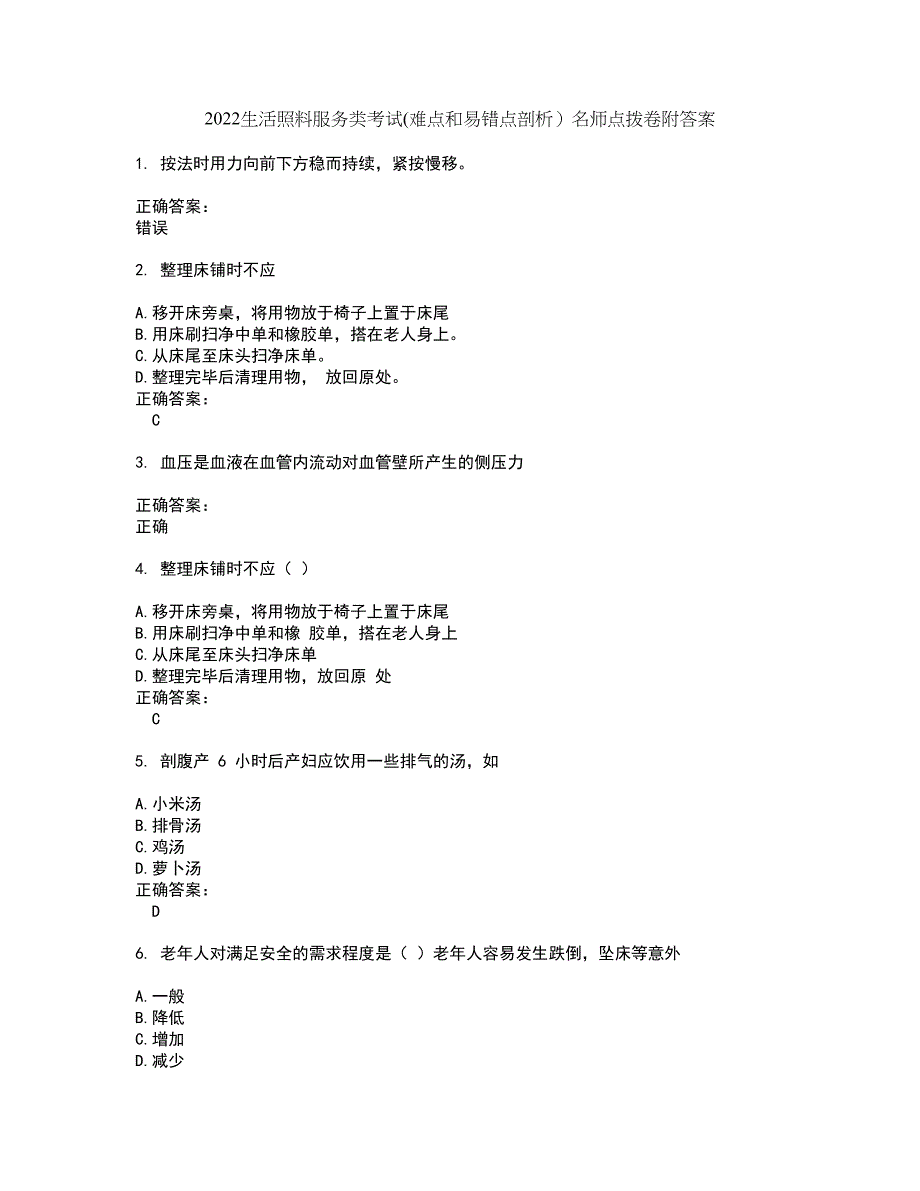 2022生活照料服务类考试(难点和易错点剖析）名师点拨卷附答案

1. 按法时用力向前下方稳而持续，紧按慢移。

正确答案：
错误

2. 整理床铺时不应

A.移开床旁桌，将用物放于椅子上置于床尾
B.用床刷扫净中单和橡胶单，搭在老人身上。
C.从床尾至床头扫净床单。
D.整理完毕后清理用物， 放回原处。
正确答案：
C

3. 血压是血液在血管内流动对血管壁所产生的侧压力

正确答案：
正确

4. 整理床铺时不应（ ）

A.移开床旁桌，将用物放于椅子上置于床尾
B.用床刷扫净中单和橡 胶单，搭在老人身上
C.从床尾至床头扫净床单
D.整理完毕后清理用物，放回原 处
正确答案：
C

5. 剖腹产 6 小时后产妇应饮用一些排气的汤，如

A.小米汤
B.排骨汤
C.鸡汤
D.萝卜汤
正确答案：
D

6. 老年人对满足安全的需求程度是（ ）老年人容易发生跌倒，坠床等意外

A.一般
B.降低
C.增加
D.减少